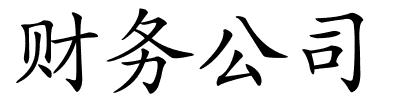 财务公司